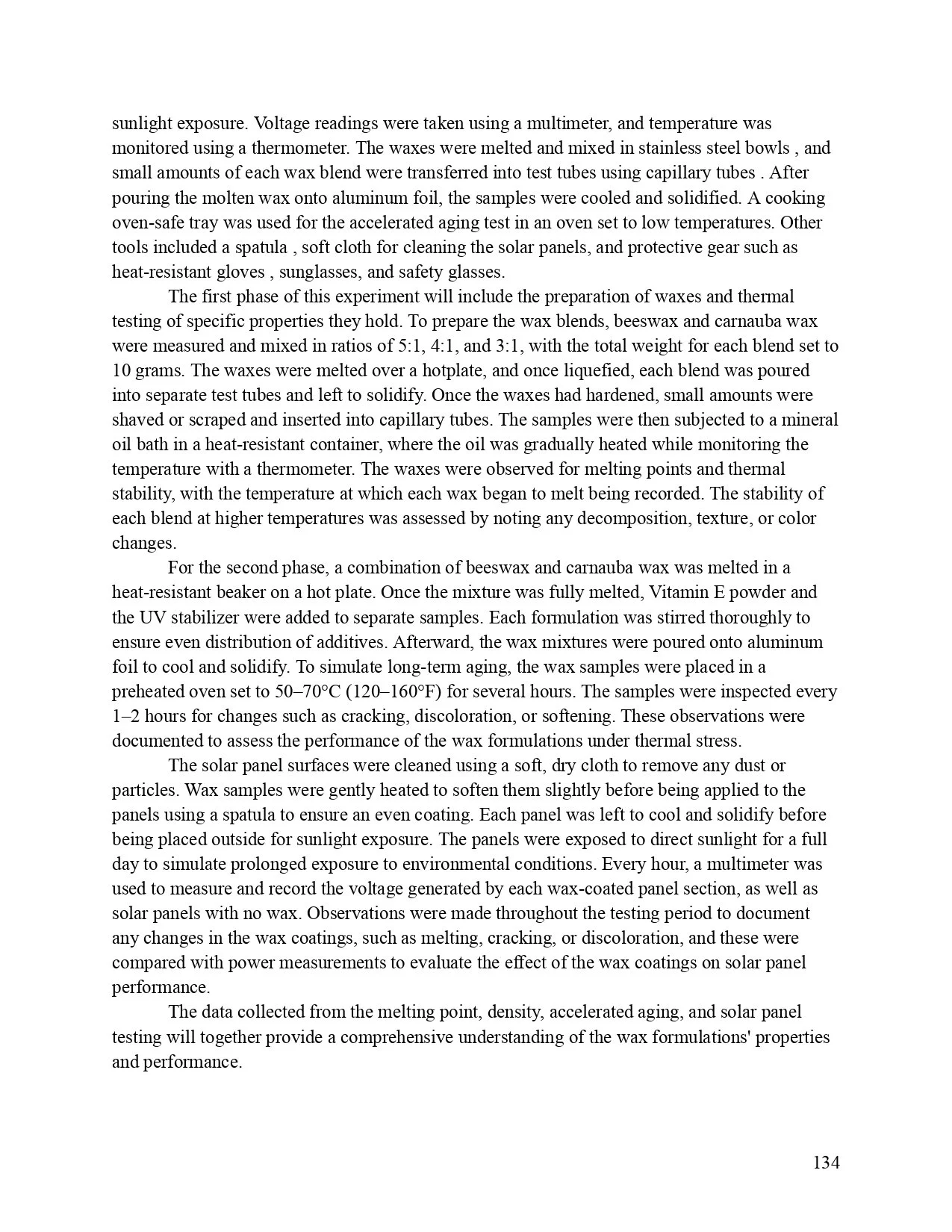 sunlight exposure. Voltage readings were taken using a multimeter, and temperature was monitored using a thermometer. The waxes were melted and mixed in stainless steel bowls , and small amounts of each wax blend were transferred into test tubes using capillary tubes . After pouring the molten wax onto aluminum foil, the samples were cooled and solidified. A cooking oven-safe tray was used for the accelerated aging test in an oven set to low temperatures. Other tools included a spatula , soft cloth for cleaning the solar panels, and protective gear such as heat-resistant gloves , sunglasses, and safety glasses.

The first phase of this experiment will include the preparation of waxes and thermal testing of specific properties they hold. To prepare the wax blends, beeswax and carnauba wax were measured and mixed in ratios of 5:1, 4:1, and 3:1, with the total weight for each blend set to 10 grams. The waxes were melted over a hotplate, and once liquefied, each blend was poured into separate test tubes and left to solidify. Once the waxes had hardened, small amounts were shaved or scraped and inserted into capillary tubes. The samples were then subjected to a mineral oil bath in a heat-resistant container, where the oil was gradually heated while monitoring the temperature with a thermometer. The waxes were observed for melting points and thermal stability, with the temperature at which each wax began to melt being recorded. The stability of each blend at higher temperatures was assessed by noting any decomposition, texture, or color changes.

For the second phase, a combination of beeswax and carnauba wax was melted in a heat-resistant beaker on a hot plate. Once the mixture was fully melted, Vitamin E powder and the UV stabilizer were added to separate samples. Each formulation was stirred thoroughly to ensure even distribution of additives. Afterward, the wax mixtures were poured onto aluminum foil to cool and solidify. To simulate long-term aging, the wax samples were placed in a preheated oven set to 50–70°C (120–160°F) for several hours. The samples were inspected every 1–2 hours for changes such as cracking, discoloration, or softening. These observations were documented to assess the performance of the wax formulations under thermal stress.

The solar panel surfaces were cleaned using a soft, dry cloth to remove any dust or particles. Wax samples were gently heated to soften them slightly before being applied to the panels using a spatula to ensure an even coating. Each panel was left to cool and solidify before being placed outside for sunlight exposure. The panels were exposed to direct sunlight for a full day to simulate prolonged exposure to environmental conditions. Every hour, a multimeter was used to measure and record the voltage generated by each wax-coated panel section, as well as solar panels with no wax. Observations were made throughout the testing period to document any changes in the wax coatings, such as melting, cracking, or discoloration, and these were compared with power measurements to evaluate the effect of the wax coatings on solar panel performance.

The data collected from the melting point, density, accelerated aging, and solar panel testing will together provide a comprehensive understanding of the wax formulations' properties and performance.

134